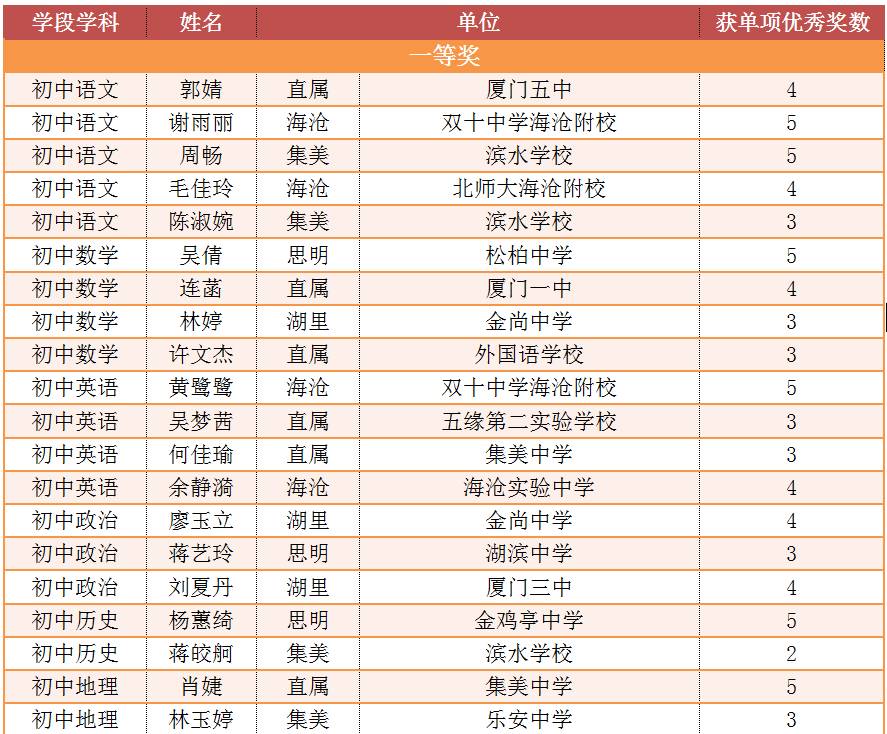 | 学段学科 | 姓名 | 单位 | | 获单项优秀奖数 |
|---|---|---|---|---|
| 一等奖 | | | | |
| 初中语文 | 郭婧 | 直属 | 厦门五中 | 4 |
| 初中语文 | 谢雨丽 | 海沧 | 双十中学海沧附校 | 5 |
| 初中语文 | 周畅 | 集美 | 滨水学校 | 5 |
| 初中语文 | 毛佳玲 | 海沧 | 北师大海沧附校 | 4 |
| 初中语文 | 陈淑婉 | 集美 | 滨水学校 | 3 |
| 初中数学 | 吴倩 | 思明 | 松柏中学 | 5 |
| 初中数学 | 连菡 | 直属 | 厦门一中 | 4 |
| 初中数学 | 林婷 | 湖里 | 金尚中学 | 3 |
| 初中数学 | 许文杰 | 直属 | 外国语学校 | 3 |
| 初中英语 | 黄鹭鹭 | 海沧 | 双十中学海沧附校 | 5 |
| 初中英语 | 吴梦茜 | 直属 | 五缘第二实验学校 | 3 |
| 初中英语 | 何佳瑜 | 直属 | 集美中学 | 3 |
| 初中英语 | 余静漪 | 海沧 | 海沧实验中学 | 4 |
| 初中政治 | 廖玉立 | 湖里 | 金尚中学 | 4 |
| 初中政治 | 蒋艺玲 | 思明 | 湖滨中学 | 3 |
| 初中政治 | 刘夏丹 | 湖里 | 厦门三中 | 4 |
| 初中历史 | 杨蕙绮 | 思明 | 金鸡亭中学 | 5 |
| 初中历史 | 蒋皎舸 | 集美 | 滨水学校 | 2 |
| 初中地理 | 肖婕 | 直属 | 集美中学 | 5 |
| 初中地理 | 林玉婷 | 集美 | 乐安中学 | 3 |